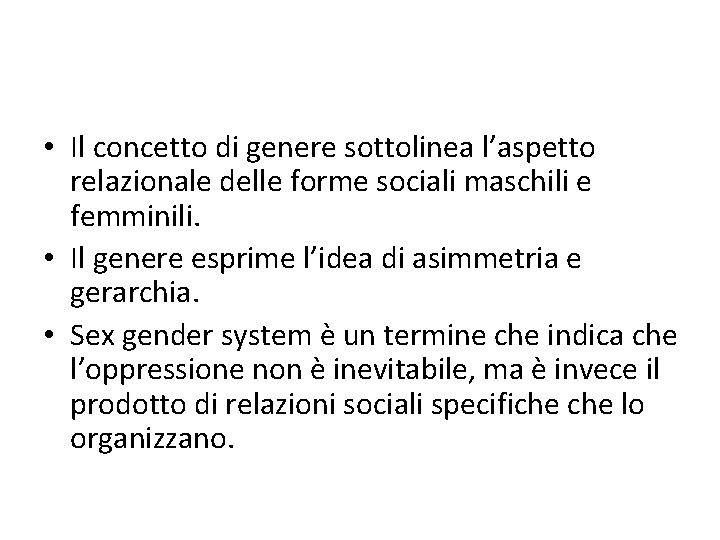 • Il concetto di genere sottolinea l’aspetto relazionale delle forme sociali maschili e femminili.
• Il genere esprime l’idea di asimmetria e gerarchia.
• Sex gender system è un termine che indica che l’oppressione non è inevitabile, ma è invece il prodotto di relazioni sociali specifiche che lo organizzano.